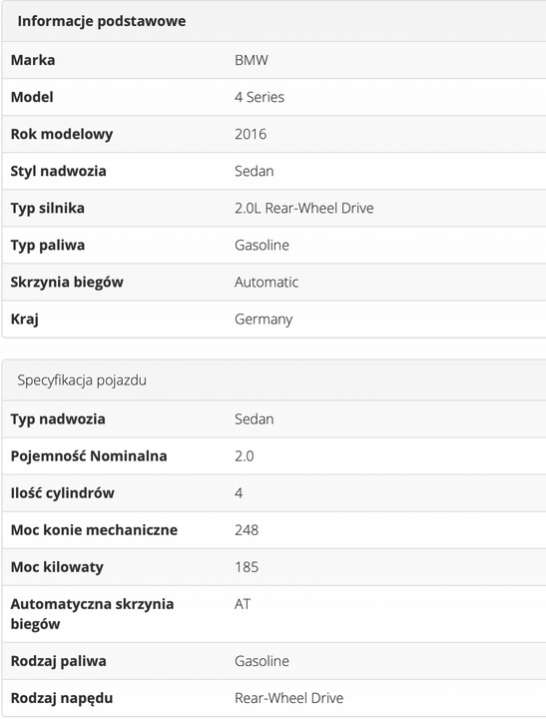 Informacje podstawowe

| Marka | BMW |
|---|---|
| Model | 4 Series |
| Rok modelowy | 2016 |
| Styl nadwozia | Sedan |
| Typ silnika | 2.0L Rear-Wheel Drive |
| Typ paliwa | Gasoline |
| Skrzynia biegów | Automatic |
| Kraj | Germany |

Specyfikacja pojazdu

| Typ nadwozia | Sedan |
|---|---|
| Pojemność Nominalna | 2.0 |
| Ilość cylindrów | 4 |
| Moc konie mechaniczne | 248 |
| Moc kilowaty | 185 |
| Automatyczna skrzynia biegów | AT |
| Rodzaj paliwa | Gasoline |
| Rodzaj napędu | Rear-Wheel Drive |